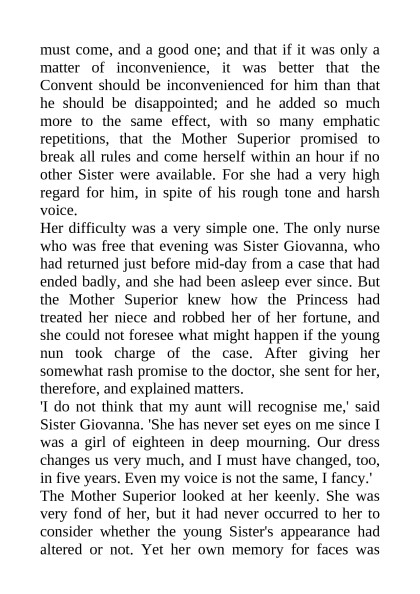 must come, and a good one; and that if it was only a matter of inconvenience, it was better that the Convent should be inconvenienced for him than that he should be disappointed; and he added so much more to the same effect, with so many emphatic repetitions, that the Mother Superior promised to break all rules and come herself within an hour if no other Sister were available. For she had a very high regard for him, in spite of his rough tone and harsh voice.

Her difficulty was a very simple one. The only nurse who was free that evening was Sister Giovanna, who had returned just before mid-day from a case that had ended badly, and she had been asleep ever since. But the Mother Superior knew how the Princess had treated her niece and robbed her of her fortune, and she could not foresee what might happen if the young nun took charge of the case. After giving her somewhat rash promise to the doctor, she sent for her, therefore, and explained matters.

'I do not think that my aunt will recognise me,' said Sister Giovanna. 'She has never set eyes on me since I was a girl of eighteen in deep mourning. Our dress changes us very much, and I must have changed, too, in five years. Even my voice is not the same, I fancy.'

The Mother Superior looked at her keenly. She was very fond of her, but it had never occurred to her to consider whether the young Sister's appearance had altered or not. Yet her own memory for faces was